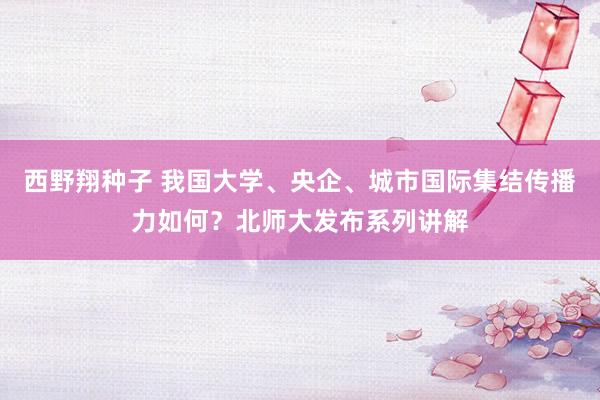 西野翔种子 我国大学、央企、城市国际集结传播力如何？北师大发布系列讲解